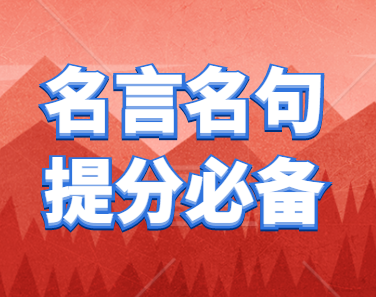 名言名句
提分必备